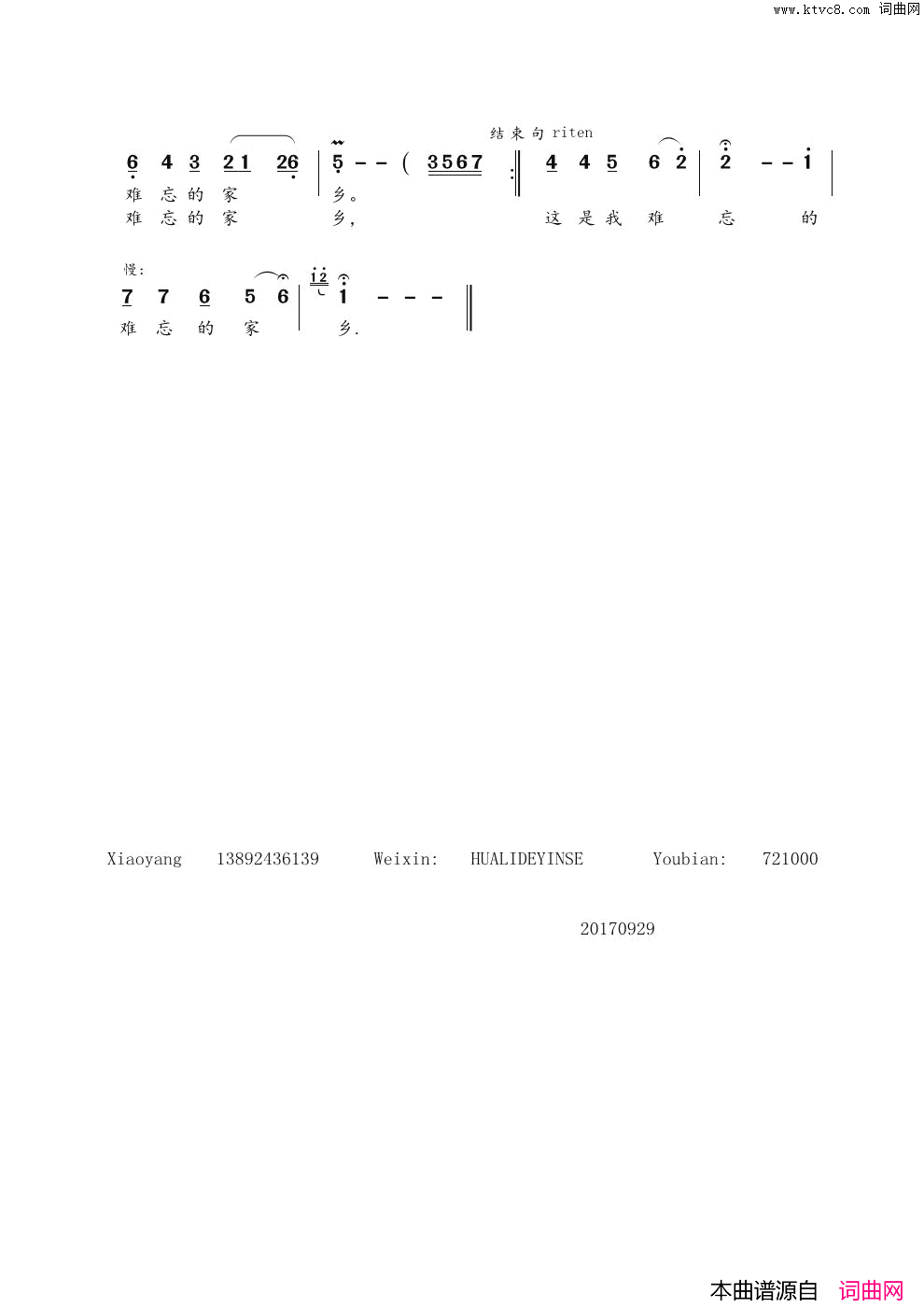 www.ktvc8.com 词曲网

结束句 riten

6 4 3 21 26 | 5 - - ( 3567 :‖ 4 4 5 6 2 | 2 - - 1 |
难 忘 的 家 乡。
难 忘 的 家 乡， 这 是 我 难 忘 的

慢：
7 7 6 5 6 | 12 1 - - - ‖
难 忘 的 家 乡.

Xiaoyang 13892436139 Weixin: HUALIDEYINSE Youbian: 721000

20170929

本曲谱源自 词曲网